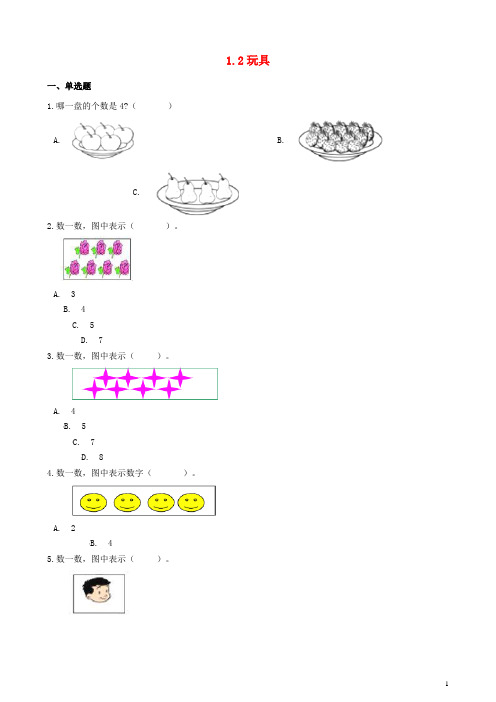 1.2 玩具

一、单选题

1. 哪一盘的个数是 4?（　　）

A.

B.

C.

2. 数一数，图中表示（　　）。

A. 3

B. 4

C. 5

D. 7

3. 数一数，图中表示（　　）。

A. 4

B. 5

C. 7

D. 8

4. 数一数，图中表示数字（　　）。

A. 2

B. 4

5. 数一数，图中表示（　　）。

1